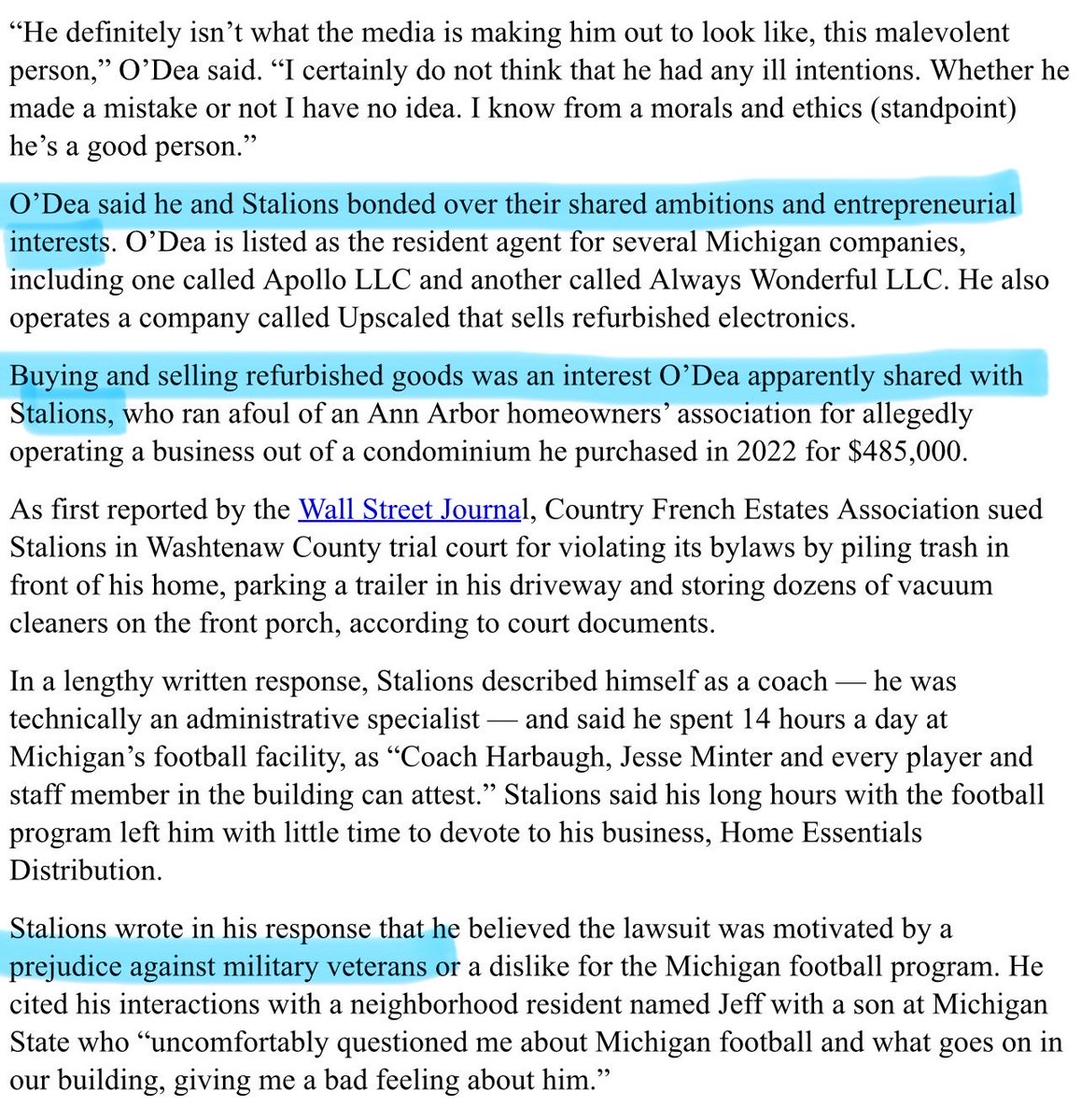 “He definitely isn’t what the media is making him out to look like, this malevolent person,” O’Dea said. “I certainly do not think that he had any ill intentions. Whether he made a mistake or not I have no idea. I know from a morals and ethics (standpoint) he’s a good person.”

O’Dea said he and Stalions bonded over their shared ambitions and entrepreneurial interests. O’Dea is listed as the resident agent for several Michigan companies, including one called Apollo LLC and another called Always Wonderful LLC. He also operates a company called Upscaled that sells refurbished electronics.

Buying and selling refurbished goods was an interest O’Dea apparently shared with Stalions, who ran afoul of an Ann Arbor homeowners’ association for allegedly operating a business out of a condominium he purchased in 2022 for $485,000.

As first reported by the Wall Street Journal, Country French Estates Association sued Stalions in Washtenaw County trial court for violating its bylaws by piling trash in front of his home, parking a trailer in his driveway and storing dozens of vacuum cleaners on the front porch, according to court documents.

In a lengthy written response, Stalions described himself as a coach — he was technically an administrative specialist — and said he spent 14 hours a day at Michigan’s football facility, as “Coach Harbaugh, Jesse Minter and every player and staff member in the building can attest.” Stalions said his long hours with the football program left him with little time to devote to his business, Home Essentials Distribution.

Stalions wrote in his response that he believed the lawsuit was motivated by a prejudice against military veterans or a dislike for the Michigan football program. He cited his interactions with a neighborhood resident named Jeff with a son at Michigan State who “uncomfortably questioned me about Michigan football and what goes on in our building, giving me a bad feeling about him.”